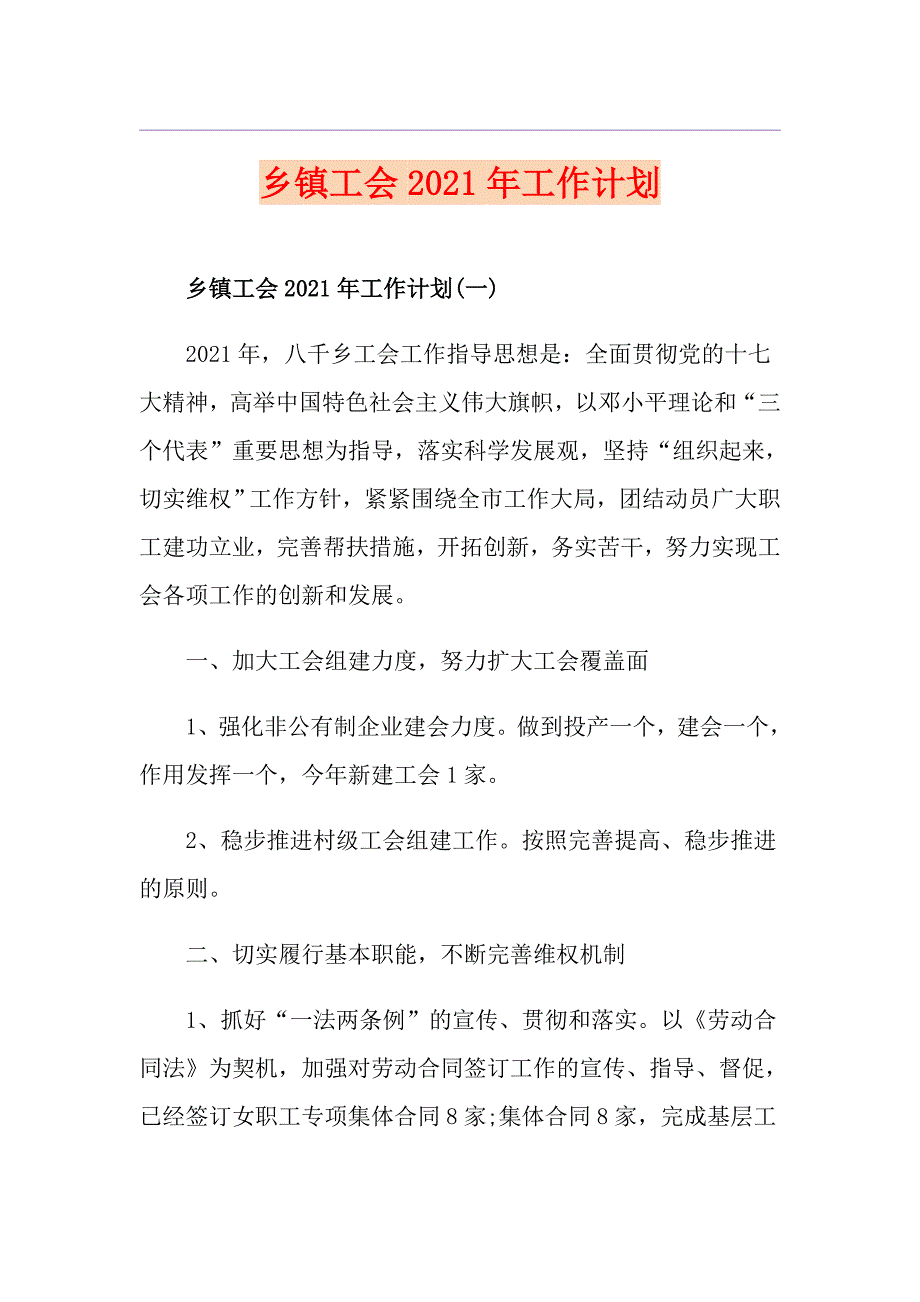 乡镇工会2021年工作计划

乡镇工会2021年工作计划(一)

2021年，八千乡工会工作指导思想是：全面贯彻党的十七大精神，高举中国特色社会主义伟大旗帜，以邓小平理论和“三个代表”重要思想为指导，落实科学发展观，坚持“组织起来，切实维权”工作方针，紧紧围绕全市工作大局，团结动员广大职工建功立业，完善帮扶措施，开拓创新，务实苦干，努力实现工会各项工作的创新和发展。

一、加大工会组建力度，努力扩大工会覆盖面

1、强化非公有制企业建会力度。做到投产一个，建会一个，作用发挥一个，今年新建工会1家。

2、稳步推进村级工会组建工作。按照完善提高、稳步推进的原则。

二、切实履行基本职能，不断完善维权机制

1、抓好“一法两条例”的宣传、贯彻和落实。以《劳动合同法》为契机，加强对劳动合同签订工作的宣传、指导、督促，已经签订女职工专项集体合同8家;集体合同8家，完成基层工